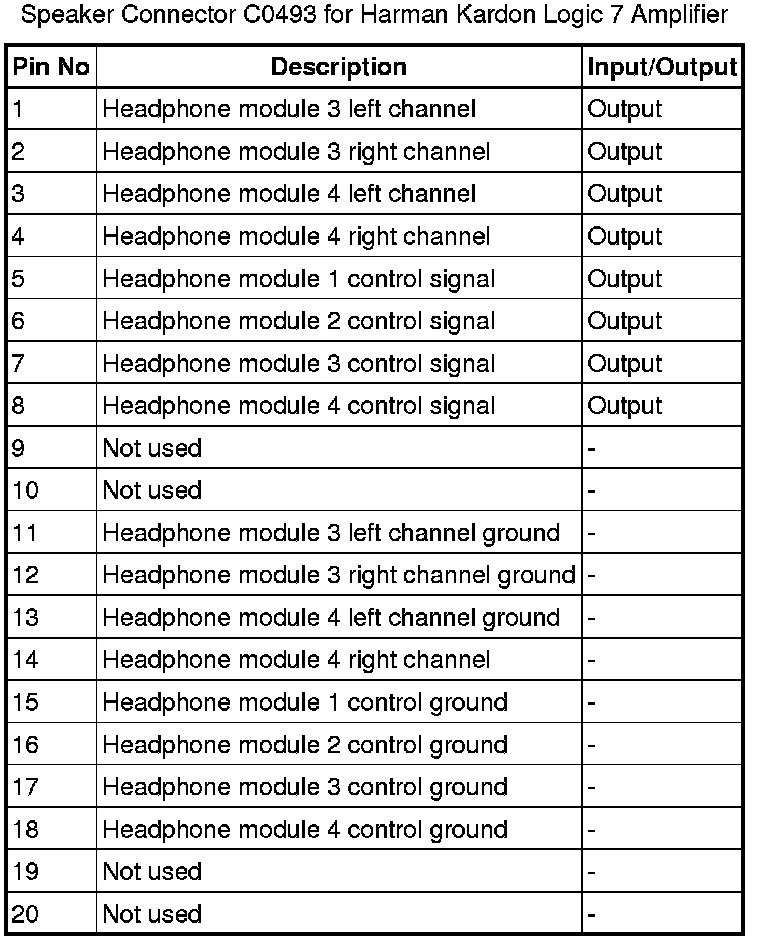 Speaker Connector C0493 for Harman Kardon Logic 7 Amplifier

| Pin No | Description | Input/Output |
|---|---|---|
| 1 | Headphone module 3 left channel | Output |
| 2 | Headphone module 3 right channel | Output |
| 3 | Headphone module 4 left channel | Output |
| 4 | Headphone module 4 right channel | Output |
| 5 | Headphone module 1 control signal | Output |
| 6 | Headphone module 2 control signal | Output |
| 7 | Headphone module 3 control signal | Output |
| 8 | Headphone module 4 control signal | Output |
| 9 | Not used | - |
| 10 | Not used | - |
| 11 | Headphone module 3 left channel ground | - |
| 12 | Headphone module 3 right channel ground | - |
| 13 | Headphone module 4 left channel ground | - |
| 14 | Headphone module 4 right channel | - |
| 15 | Headphone module 1 control ground | - |
| 16 | Headphone module 2 control ground | - |
| 17 | Headphone module 3 control ground | - |
| 18 | Headphone module 4 control ground | - |
| 19 | Not used | - |
| 20 | Not used | - |